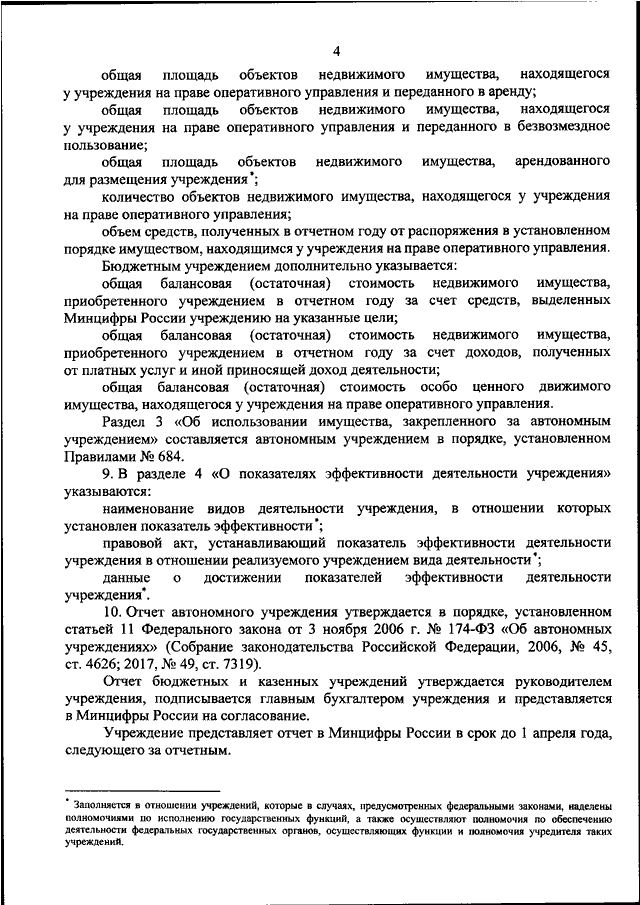 4

общая площадь объектов недвижимого имущества, находящегося у учреждения на праве оперативного управления и переданного в аренду;

общая площадь объектов недвижимого имущества, находящегося у учреждения на праве оперативного управления и переданного в безвозмездное пользование;

общая площадь объектов недвижимого имущества, арендованного для размещения учреждения*;

количество объектов недвижимого имущества, находящегося у учреждения на праве оперативного управления;

объем средств, полученных в отчетном году от распоряжения в установленном порядке имуществом, находящимся у учреждения на праве оперативного управления.

Бюджетным учреждением дополнительно указывается:

общая балансовая (остаточная) стоимость недвижимого имущества, приобретенного учреждением в отчетном году за счет средств, выделенных Минцифры России учреждению на указанные цели;

общая балансовая (остаточная) стоимость недвижимого имущества, приобретенного учреждением в отчетном году за счет доходов, полученных от платных услуг и иной приносящей доход деятельности;

общая балансовая (остаточная) стоимость особо ценного движимого имущества, находящегося у учреждения на праве оперативного управления.

Раздел 3 «Об использовании имущества, закрепленного за автономным учреждением» составляется автономным учреждением в порядке, установленном Правилами № 684.

9. В разделе 4 «О показателях эффективности деятельности учреждения» указываются:

наименование видов деятельности учреждения, в отношении которых установлен показатель эффективности*;

правовой акт, устанавливающий показатель эффективности деятельности учреждения в отношении реализуемого учреждением вида деятельности*;

данные о достижении показателей эффективности деятельности учреждения*.

10. Отчет автономного учреждения утверждается в порядке, установленном статьей 11 Федерального закона от 3 ноября 2006 г. № 174-ФЗ «Об автономных учреждениях» (Собрание законодательства Российской Федерации, 2006, № 45, ст. 4626; 2017, № 49, ст. 7319).

Отчет бюджетных и казенных учреждений утверждается руководителем учреждения, подписывается главным бухгалтером учреждения и представляется в Минцифры России на согласование.

Учреждение представляет отчет в Минцифры России в срок до 1 апреля года, следующего за отчетным.

* Заполняется в отношении учреждений, которые в случаях, предусмотренных федеральными законами, наделены полномочиями по исполнению государственных функций, а также осуществляют полномочия по обеспечению деятельности федеральных государственных органов, осуществляющих функции и полномочия учредителя таких учреждений.